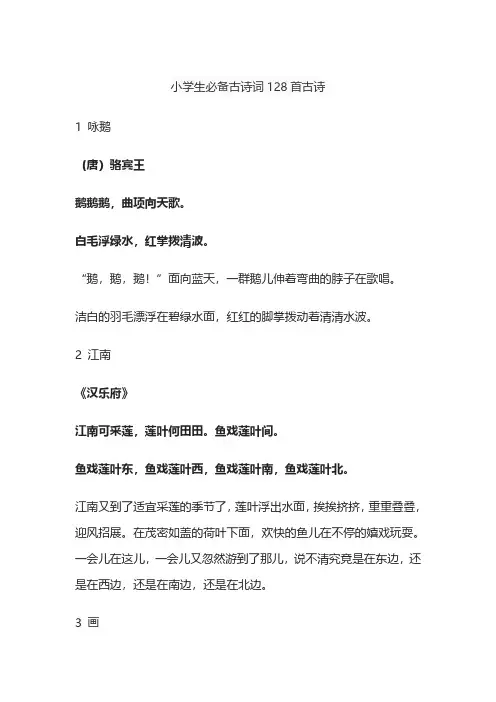 小学生必备古诗词 128 首古诗

1 咏鹅

（唐）骆宾王

鹅鹅鹅，曲项向天歌。

白毛浮绿水，红掌拨清波。

“鹅，鹅，鹅！”面向蓝天，一群鹅儿伸着弯曲的脖子在歌唱。

洁白的羽毛漂浮在碧绿水面，红红的脚掌拨动着清清水波。

2 江南

《汉乐府》

江南可采莲，莲叶何田田。鱼戏莲叶间。

鱼戏莲叶东，鱼戏莲叶西，鱼戏莲叶南，鱼戏莲叶北。

江南又到了适宜采莲的季节了，莲叶浮出水面，挨挨挤挤，重重叠叠，迎风招展。在茂密如盖的荷叶下面，欢快的鱼儿在不停的嬉戏玩耍。一会儿在这儿，一会儿又忽然游到了那儿，说不清究竟是在东边，还是在西边，还是在南边，还是在北边。

3 画